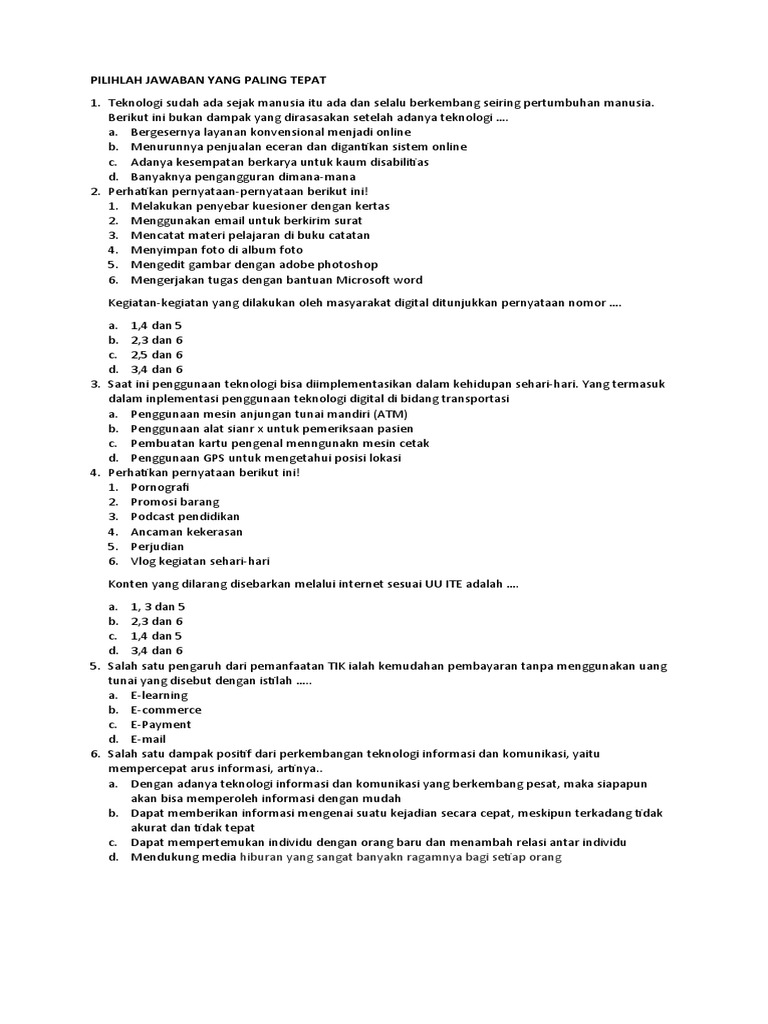 PILIHLAH JAWABAN YANG PALING TEPAT

1. Teknologi sudah ada sejak manusia itu ada dan selalu berkembang seiring pertumbuhan manusia. Berikut ini bukan dampak yang dirasasakan setelah adanya teknologi ....
a. Bergesernya layanan konvensional menjadi online
b. Menurunnya penjualan eceran dan digantikan sistem online
c. Adanya kesempatan berkarya untuk kaum disabilitas
d. Banyaknya pengangguran dimana-mana
2. Perhatikan pernyataan-pernyataan berikut ini!
1. Melakukan penyebar kuesioner dengan kertas
2. Menggunakan email untuk berkirim surat
3. Mencatat materi pelajaran di buku catatan
4. Menyimpan foto di album foto
5. Mengedit gambar dengan adobe photoshop
6. Mengerjakan tugas dengan bantuan Microsoft word

Kegiatan-kegiatan yang dilakukan oleh masyarakat digital ditunjukkan pernyataan nomor ....

a. 1,4 dan 5
b. 2,3 dan 6
c. 2,5 dan 6
d. 3,4 dan 6
3. Saat ini penggunaan teknologi bisa diimplementasikan dalam kehidupan sehari-hari. Yang termasuk dalam inplementasi penggunaan teknologi digital di bidang transportasi
a. Penggunaan mesin anjungan tunai mandiri (ATM)
b. Penggunaan alat sianr x untuk pemeriksaan pasien
c. Pembuatan kartu pengenal menngunakn mesin cetak
d. Penggunaan GPS untuk mengetahui posisi lokasi
4. Perhatikan pernyataan berikut ini!
1. Pornografi
2. Promosi barang
3. Podcast pendidikan
4. Ancaman kekerasan
5. Perjudian
6. Vlog kegiatan sehari-hari

Konten yang dilarang disebarkan melalui internet sesuai UU ITE adalah ....

a. 1, 3 dan 5
b. 2,3 dan 6
c. 1,4 dan 5
d. 3,4 dan 6
5. Salah satu pengaruh dari pemanfaatan TIK ialah kemudahan pembayaran tanpa menggunakan uang tunai yang disebut dengan istilah .....
a. E-learning
b. E-commerce
c. E-Payment
d. E-mail
6. Salah satu dampak positif dari perkembangan teknologi informasi dan komunikasi, yaitu mempercepat arus informasi, artinya..
a. Dengan adanya teknologi informasi dan komunikasi yang berkembang pesat, maka siapapun akan bisa memperoleh informasi dengan mudah
b. Dapat memberikan informasi mengenai suatu kejadian secara cepat, meskipun terkadang tidak akurat dan tidak tepat
c. Dapat mempertemukan individu dengan orang baru dan menambah relasi antar individu
d. Mendukung media hiburan yang sangat banyakn ragamnya bagi setiap orang